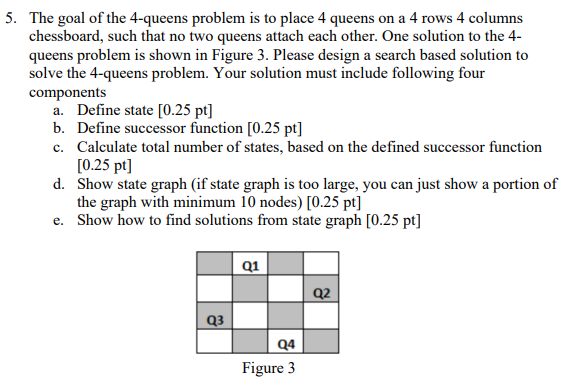 5. The goal of the 4-queens problem is to place 4 queens on a 4 rows 4 columns chessboard, such that no two queens attach each other. One solution to the 4-queens problem is shown in Figure 3. Please design a search based solution to solve the 4-queens problem. Your solution must include following four components

a. Define state [0.25 pt]
b. Define successor function [0.25 pt]
c. Calculate total number of states, based on the defined successor function [0.25 pt]
d. Show state graph (if state graph is too large, you can just show a portion of the graph with minimum 10 nodes) [0.25 pt]
e. Show how to find solutions from state graph [0.25 pt]

| | Q1 | | |
|---|---|---|---|
| | | | Q2 |
| Q3 | | | |
| | | Q4 | |

Figure 3